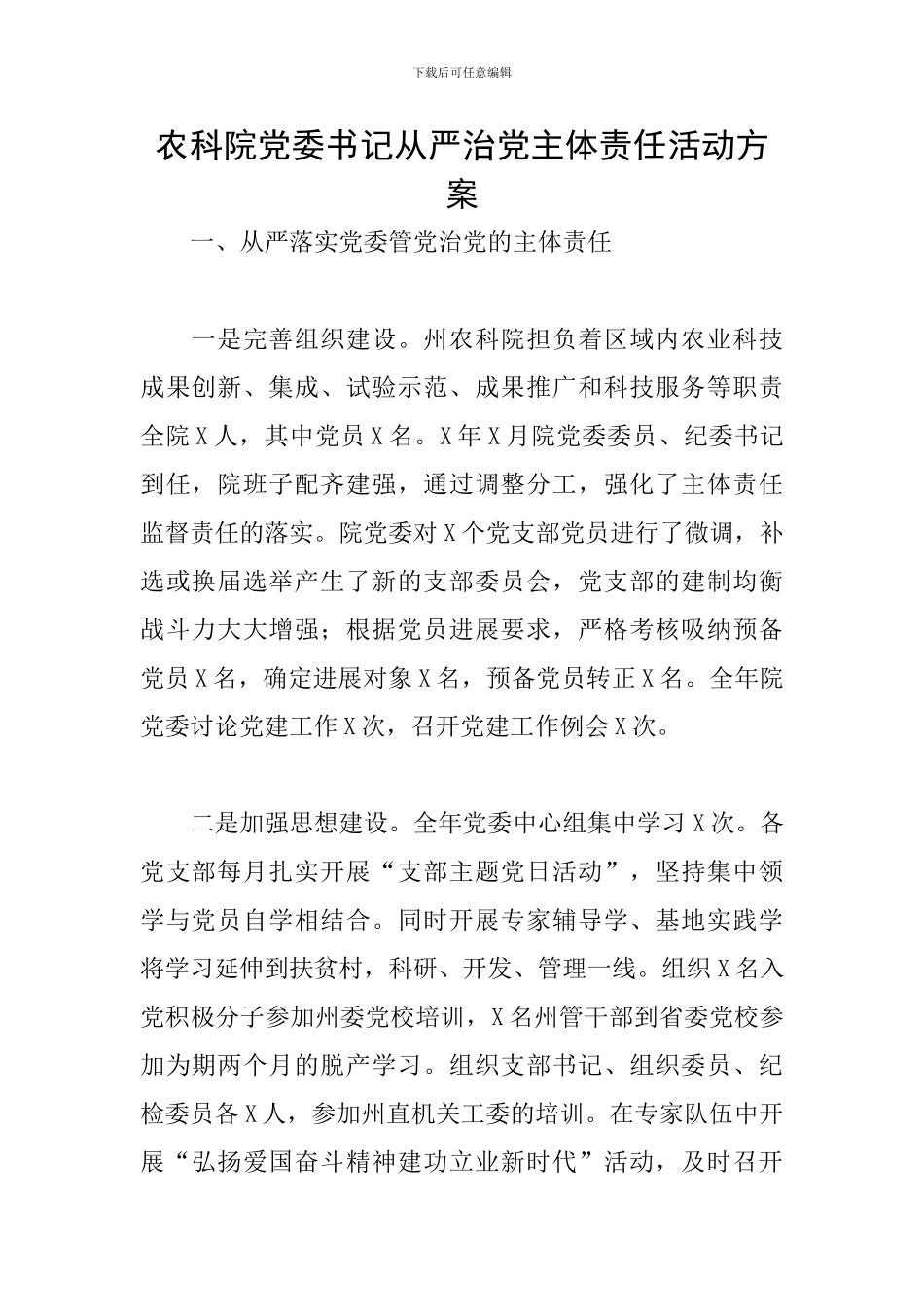 下载后可任意编辑

农科院党委书记从严治党主体责任活动方案

一、从严落实党委管党治党的主体责任

一是完善组织建设。州农科院担负着区域内农业科技成果创新、集成、试验示范、成果推广和科技服务等职责全院X人，其中党员X名。X年X月院党委委员、纪委书记到任，院班子配齐建强，通过调整分工，强化了主体责任监督责任的落实。院党委对X个党支部党员进行了微调，补选或换届选举产生了新的支部委员会，党支部的建制均衡战斗力大大增强；根据党员进展要求，严格考核吸纳预备党员X名，确定进展对象X名，预备党员转正X名。全年院党委讨论党建工作X次，召开党建工作例会X次。

二是加强思想建设。全年党委中心组集中学习X次。各党支部每月扎实开展“支部主题党日活动”，坚持集中领学与党员自学相结合。同时开展专家辅导学、基地实践学将学习延伸到扶贫村，科研、开发、管理一线。组织X名入党积极分子参加州委党校培训，X名州管干部到省委党校参加为期两个月的脱产学习。组织支部书记、组织委员、纪检委员各X人，参加州直机关工委的培训。在专家队伍中开展“弘扬爱国奋斗精神建功立业新时代”活动，及时召开